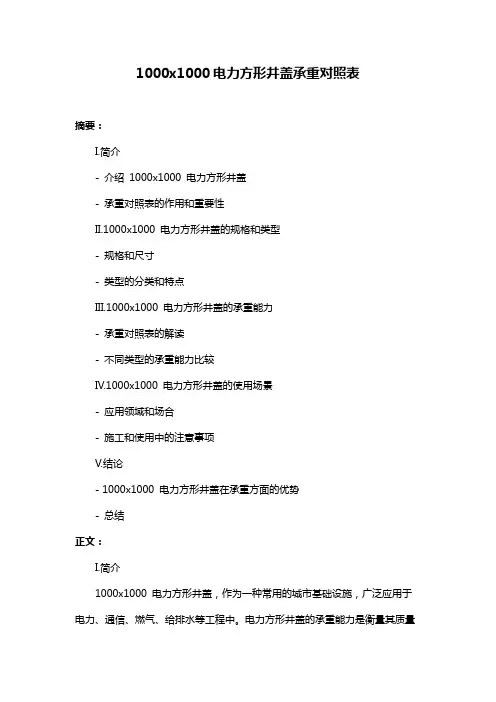 1000x1000 电力方形井盖承重对照表

摘要：

I.简介

- 介绍 1000x1000 电力方形井盖

- 承重对照表的作用和重要性

II.1000x1000 电力方形井盖的规格和类型

- 规格和尺寸

- 类型的分类和特点

III.1000x1000 电力方形井盖的承重能力

- 承重对照表的解读

- 不同类型的承重能力比较

IV.1000x1000 电力方形井盖的使用场景

- 应用领域和场合

- 施工和使用中的注意事项

V.结论

- 1000x1000 电力方形井盖在承重方面的优势

- 总结

正文：

I.简介

1000x1000 电力方形井盖，作为一种常用的城市基础设施，广泛应用于电力、通信、燃气、给排水等工程中。电力方形井盖的承重能力是衡量其质量